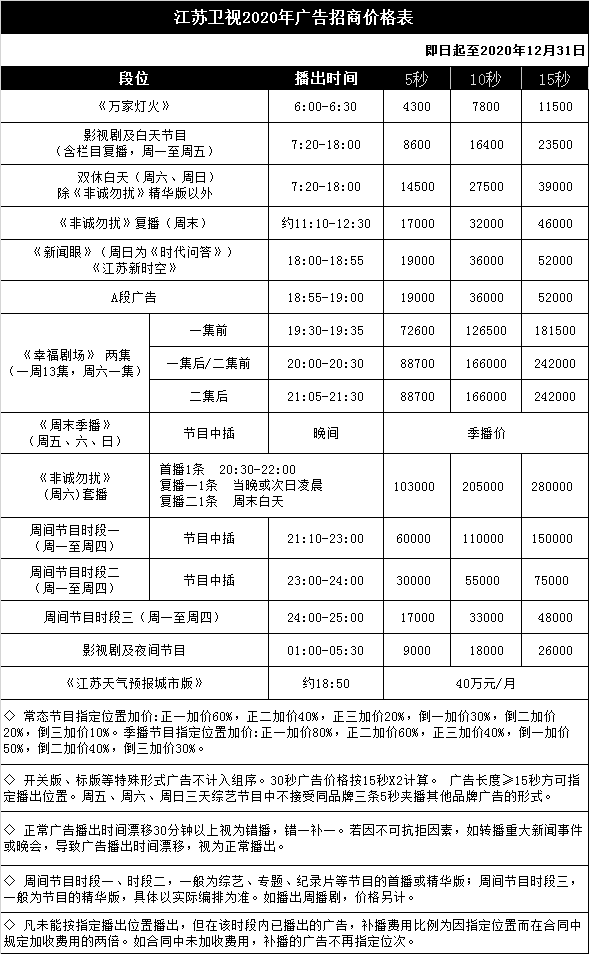 江苏卫视2020年广告招商价格表

即日起至2020年12月31日

| 段位 | | 播出时间 | 5秒 | 10秒 | 15秒 |
|---|---|---|---|---|---|
| 《万家灯火》 | | 6:00-6:30 | 4300 | 7800 | 11500 |
| 影视剧及白天节目（含栏目复播，周一至周五） | | 7:20-18:00 | 8600 | 16400 | 23500 |
| 双休白天（周六、周日）除《非诚勿扰》精华版以外 | | 7:20-18:00 | 14500 | 27500 | 39000 |
| 《非诚勿扰》复播（周末） | | 约11:10-12:30 | 17000 | 32000 | 46000 |
| 《新闻眼》（周日为《时代问答》）《江苏新时空》 | | 18:00-18:55 | 19000 | 36000 | 52000 |
| A段广告 | | 18:55-19:00 | 19000 | 36000 | 52000 |
| 《幸福剧场》 两集（一周13集，周六一集） | 一集前 | 19:30-19:35 | 72600 | 126500 | 181500 |
| | 一集后/二集前 | 20:00-20:30 | 88700 | 166000 | 242000 |
| | 二集后 | 21:05-21:30 | 88700 | 166000 | 242000 |
| 《周末季播》（周五、六、日） | 节目中插 | 晚间 | 季播价 | | |
| 《非诚勿扰》（周六）套播 | 首播1条 20:30-22:00 复播一1条 当晚或次日凌晨 复播二1条 周末白天 | | 103000 | 205000 | 280000 |
| 周间节目时段一（周一至周四） | 节目中插 | 21:10-23:00 | 60000 | 110000 | 150000 |
| 周间节目时段二（周一至周四） | 节目中插 | 23:00-24:00 | 30000 | 55000 | 75000 |
| 周间节目时段三（周一至周四） | | 24:00-25:00 | 17000 | 33000 | 48000 |
| 影视剧及夜间节目 | | 01:00-05:30 | 9000 | 18000 | 26000 |
| 《江苏天气预报城市版》 | | 约18:50 | 40万元/月 | | |

◇ 常态节目指定位置加价：正一加价60%，正二加价40%，正三加价20%，倒一加价30%，倒二加价20%，倒三加价10%。季播节目指定位置加价：正一加价80%，正二加价60%，正三加价40%，倒一加价50%，倒二加价40%，倒三加价30%。

◇ 开关版、标版等特殊形式广告不计入组序。30秒广告价格按15秒X2计算。 广告长度≥15秒方可指定播出位置。周五、周六、周日三天综艺节目中不接受同品牌三条5秒夹播其他品牌广告的形式。

◇ 正常广告播出时间漂移30分钟以上视为错播，错一补一。若因不可抗拒因素，如转播重大新闻事件或晚会，导致广告播出时间漂移，视为正常播出。

◇ 周间节目时段一、时段二，一般为综艺、专题、纪录片等节目的首播或精华版；周间节目时段三，一般为节目的精华版，具体以实际编排为准。如播出周播剧，价格另计。

◇ 凡未能按指定播出位置播出，但在该时段内已播出的广告，补播费用比例为因指定位置而在合同中规定加收费用的两倍。如合同中未加收费用，补播的广告不再指定位次。